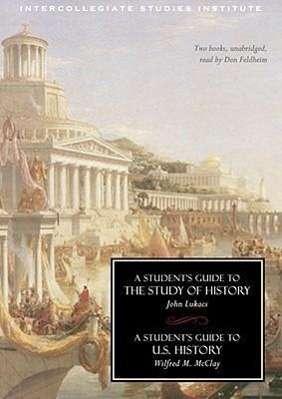 INTERCOLLEGIATE STUDIES INSTITUTE

Two books, unabridged, read by Don Feldheim

A STUDENT'S GUIDE TO
THE STUDY OF HISTORY
John Lukacs

A STUDENT'S GUIDE TO
U.S. HISTORY
Wilfred M. McClay